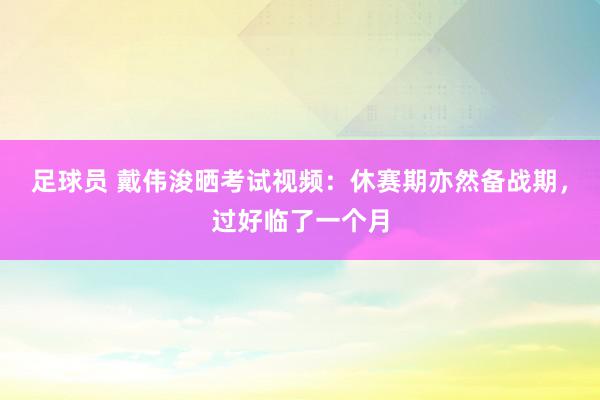 足球员 戴伟浚晒考试视频：休赛期亦然备战期，过好临了一个月